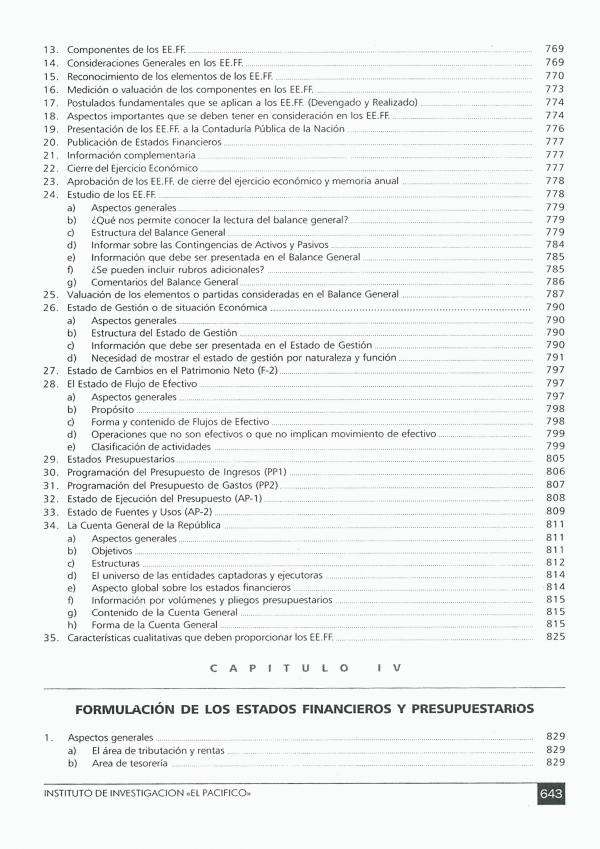 13. Componentes de los EE.FF. 769
14. Consideraciones Generales en los EE.FF. 769
15. Reconocimiento de los elementos de los EE.FF. 770
16. Medición o valuación de los componentes en los EE.FF. 773
17. Postulados fundamentales que se aplican a los EE.FF. (Devengado y Realizado) 774
18. Aspectos importantes que se deben tener en consideración en los EE.FF. 774
19. Presentación de los EE.FF. a la Contaduría Pública de la Nación 776
20. Publicación de Estados Financieros 777
21. Información complementaria 777
22. Cierre del Ejercicio Económico 777
23. Aprobación de los EE.FF. de cierre del ejercicio económico y memoria anual 778
24. Estudio de los EE.FF. 778
a) Aspectos generales 779
b) ¿Qué nos permite conocer la lectura del balance general? 779
c) Estructura del Balance General 779
d) Informar sobre las Contingencias de Activos y Pasivos 784
e) Información que debe ser presentada en el Balance General 785
f) ¿Se pueden incluir rubros adicionales? 785
g) Comentarios del Balance General 786
25. Valuación de los elementos o partidas consideradas en el Balance General 787
26. Estado de Gestión o de situación Económica 790
a) Aspectos generales 790
b) Estructura del Estado de Gestión 790
c) Información que debe ser presentada en el Estado de Gestión 790
d) Necesidad de mostrar el estado de gestión por naturaleza y función 791
27. Estado de Cambios en el Patrimonio Neto (F-2) 797
28. El Estado de Flujo de Efectivo 797
a) Aspectos generales 797
b) Propósito 798
c) Forma y contenido de Flujos de Efectivo 798
d) Operaciones que no son efectivos o que no implican movimiento de efectivo 799
e) Clasificación de actividades 799
29. Estados Presupuestarios 805
30. Programación del Presupuesto de Ingresos (PP1) 806
31. Programación del Presupuesto de Gastos (PP2) 807
32. Estado de Ejecución del Presupuesto (AP-1) 808
33. Estado de Fuentes y Usos (AP-2) 809
34. La Cuenta General de la República 811
a) Aspectos generales 811
b) Objetivos 811
c) Estructuras 812
d) El universo de las entidades captadoras y ejecutoras 814
e) Aspecto global sobre los estados financieros 814
f) Información por volúmenes y pliegos presupuestarios 815
g) Contenido de la Cuenta General 815
h) Forma de la Cuenta General 815
35. Características cualitativas que deben proporcionar los EE.FF. 825

CAPITULO IV

FORMULACIÓN DE LOS ESTADOS FINANCIEROS Y PRESUPUESTARIOS

1. Aspectos generales 829
a) El área de tributación y rentas 829
b) Area de tesorería 829

INSTITUTO DE INVESTIGACION «EL PACIFICO» 643